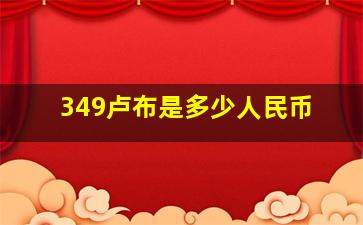 349卢布是多少人民币